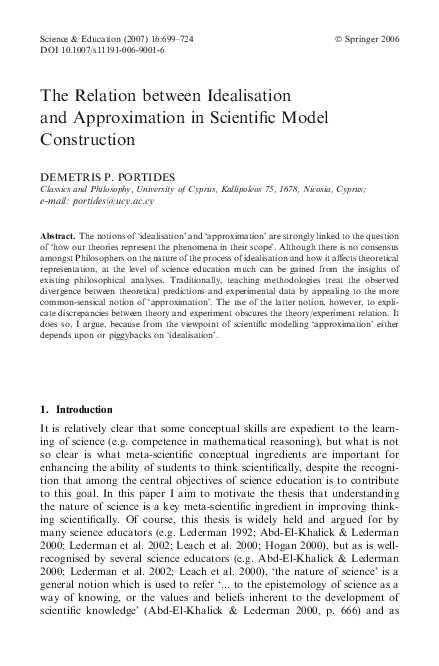 Science & Education (2007) 16:699–724
DOI 10.1007/s11191-006-9001-6

© Springer 2006

The Relation between Idealisation and Approximation in Scientific Model Construction

DEMETRIS P. PORTIDES
Classics and Philosophy, University of Cyprus, Kallipoleos 75, 1678, Nicosia, Cyprus; e-mail: portides@ucy.ac.cy

Abstract. The notions of 'idealisation' and 'approximation' are strongly linked to the question of 'how our theories represent the phenomena in their scope'. Although there is no consensus amongst Philosophers on the nature of the process of idealisation and how it affects theoretical representation, at the level of science education much can be gained from the insights of existing philosophical analyses. Traditionally, teaching methodologies treat the observed divergence between theoretical predictions and experimental data by appealing to the more common-sensical notion of 'approximation'. The use of the latter notion, however, to explicate discrepancies between theory and experiment obscures the theory/experiment relation. It does so, I argue, because from the viewpoint of scientific modelling 'approximation' either depends upon or piggybacks on 'idealisation'.

1. Introduction

It is relatively clear that some conceptual skills are expedient to the learning of science (e.g. competence in mathematical reasoning), but what is not so clear is what meta-scientific conceptual ingredients are important for enhancing the ability of students to think scientifically, despite the recognition that among the central objectives of science education is to contribute to this goal. In this paper I aim to motivate the thesis that understanding the nature of science is a key meta-scientific ingredient in improving thinking scientifically. Of course, this thesis is widely held and argued for by many science educators (e.g. Lederman 1992; Abd-El-Khalick & Lederman 2000; Lederman et al. 2002; Leach et al. 2000; Hogan 2000), but as is well-recognised by several science educators (e.g. Abd-El-Khalick & Lederman 2000; Lederman et al. 2002; Leach et al. 2000), 'the nature of science' is a general notion which is used to refer '... to the epistemology of science as a way of knowing, or the values and beliefs inherent to the development of scientific knowledge' (Abd-El-Khalick & Lederman 2000, p. 666) and as